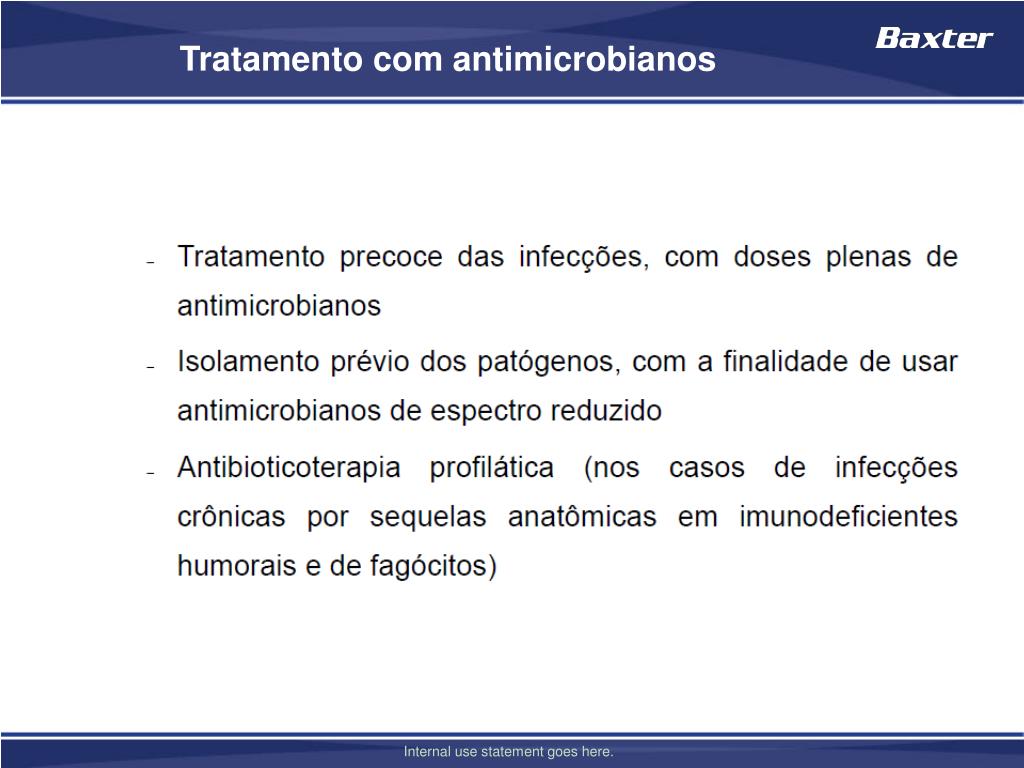 Tratamento com antimicrobianos

Baxter

– Tratamento precoce das infecções, com doses plenas de antimicrobianos

– Isolamento prévio dos patógenos, com a finalidade de usar antimicrobianos de espectro reduzido

– Antibioticoterapia profilática (nos casos de infecções crônicas por sequelas anatômicas em imunodeficientes humorais e de fagócitos)

Internal use statement goes here.